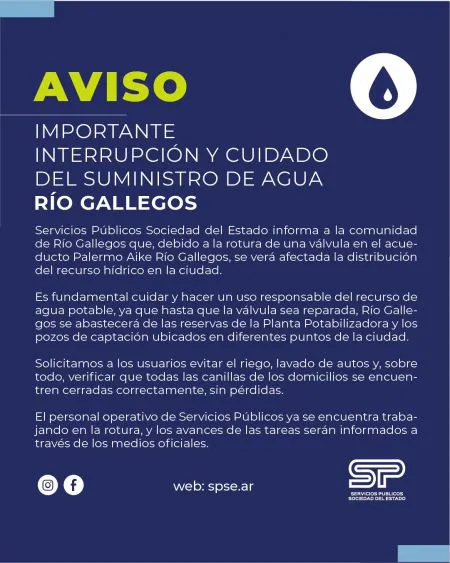 AVISO

IMPORTANTE
INTERRUPCIÓN Y CUIDADO
DEL SUMINISTRO DE AGUA
RÍO GALLEGOS

Servicios Públicos Sociedad del Estado informa a la comunidad de Río Gallegos que, debido a la rotura de una válvula en el acueducto Palermo Aike Río Gallegos, se verá afectada la distribución del recurso hídrico en la ciudad.

Es fundamental cuidar y hacer un uso responsable del recurso de agua potable, ya que hasta que la válvula sea reparada, Río Gallegos se abastecerá de las reservas de la Planta Potabilizadora y los pozos de captación ubicados en diferentes puntos de la ciudad.

Solicitamos a los usuarios evitar el riego, lavado de autos y, sobre todo, verificar que todas las canillas de los domicilios se encuentren cerradas correctamente, sin pérdidas.

El personal operativo de Servicios Públicos ya se encuentra trabajando en la rotura, y los avances de las tareas serán informados a través de los medios oficiales.

web: spse.ar

SP
SERVICIOS PUBLICOS
SOCIEDAD DEL ESTADO